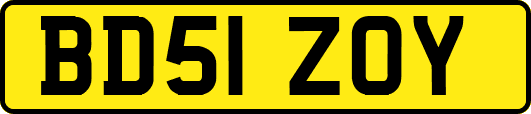 BD51 ZOY